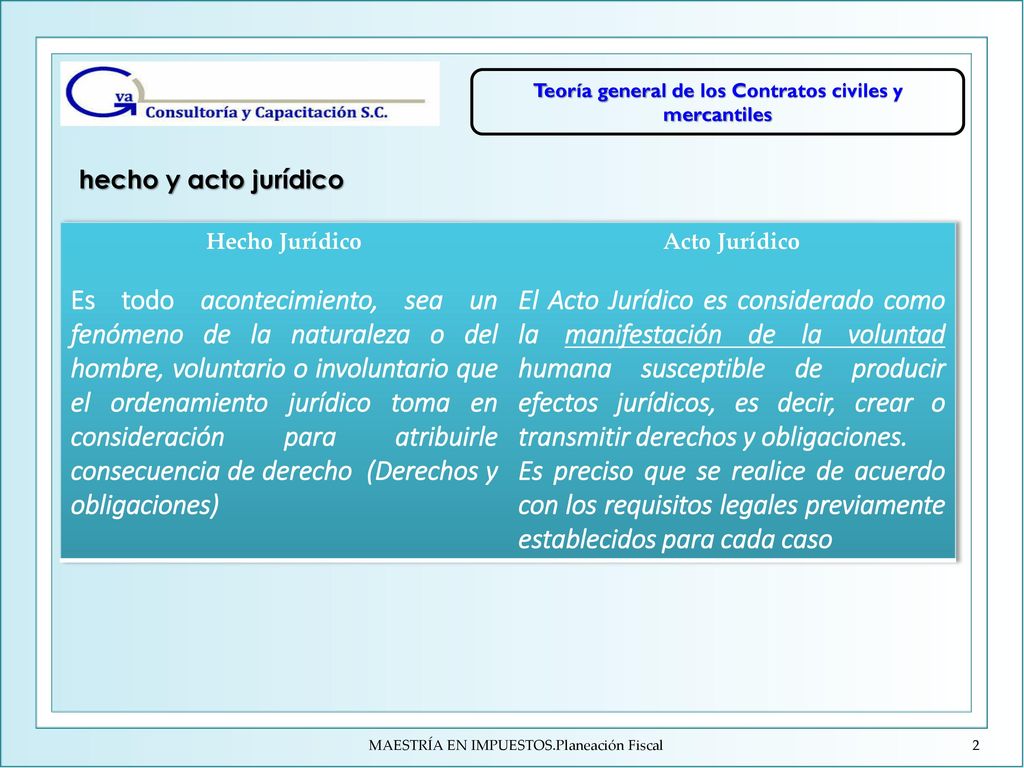 Gva Consultoría y Capacitación S.C.

Teoría general de los Contratos civiles y mercantiles

hecho y acto jurídico

| Hecho Jurídico | Acto Jurídico |
|---|---|
| Es todo acontecimiento, sea un fenómeno de la naturaleza o del hombre, voluntario o involuntario que el ordenamiento jurídico toma en consideración para atribuirle consecuencia de derecho (Derechos y obligaciones) | El Acto Jurídico es considerado como la manifestación de la voluntad humana susceptible de producir efectos jurídicos, es decir, crear o transmitir derechos y obligaciones. Es preciso que se realice de acuerdo con los requisitos legales previamente establecidos para cada caso |

MAESTRÍA EN IMPUESTOS.Planeación Fiscal

2